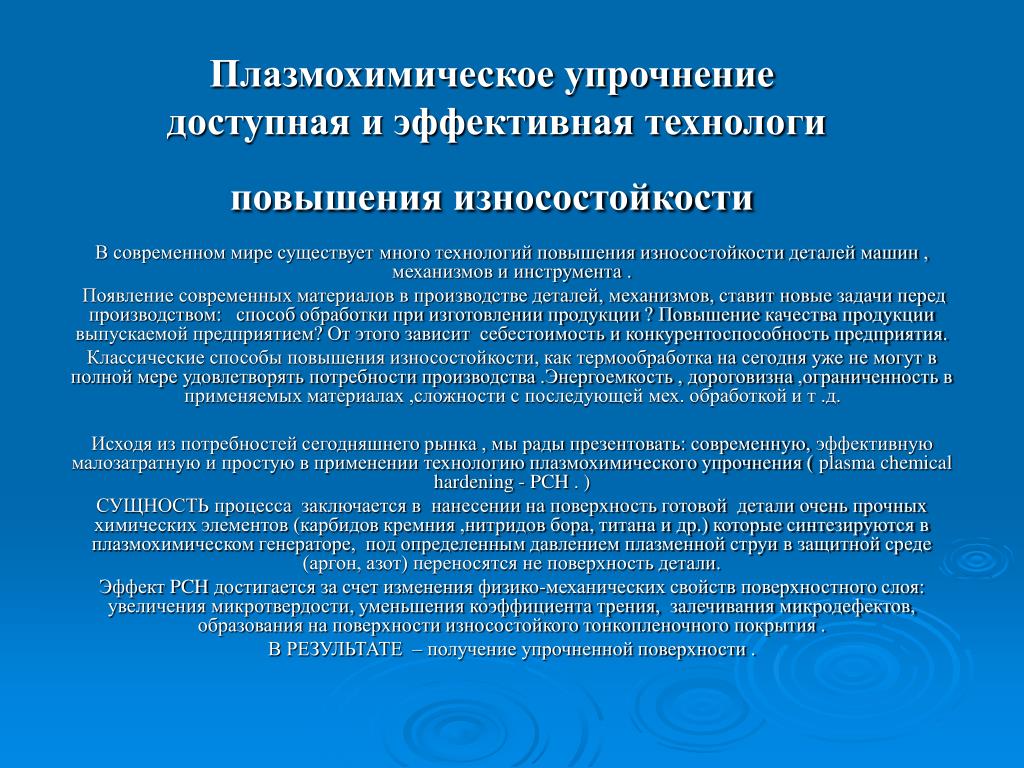 Плазмохимическое упрочнение доступная и эффективная технологи

повышения износостойкости

В современном мире существует много технологий повышения износостойкости деталей машин , механизмов и инструмента .

Появление современных материалов в производстве деталей, механизмов, ставит новые задачи перед производством: способ обработки при изготовлении продукции ? Повышение качества продукции выпускаемой предприятием? От этого зависит себестоимость и конкурентоспособность предприятия.

Классические способы повышения износостойкости, как термообработка на сегодня уже не могут в полной мере удовлетворять потребности производства .Энергоемкость , дороговизна ,ограниченность в применяемых материалах ,сложности с последующей мех. обработкой и т .д.

Исходя из потребностей сегодняшнего рынка , мы рады презентовать: современную, эффективную малозатратную и простую в применении технологию плазмохимического упрочнения ( plasma chemical hardening - PCH . )

СУЩНОСТЬ процесса заключается в нанесении на поверхность готовой детали очень прочных химических элементов (карбидов кремния ,нитридов бора, титана и др.) которые синтезируются в плазмохимическом генераторе, под определенным давлением плазменной струи в защитной среде (аргон, азот) переносятся не поверхность детали.

Эффект PCH достигается за счет изменения физико-механических свойств поверхностного слоя: увеличения микротвердости, уменьшения коэффициента трения, залечивания микродефектов, образования на поверхности износостойкого тонкопленочного покрытия .

В РЕЗУЛЬТАТЕ – получение упрочненной поверхности .